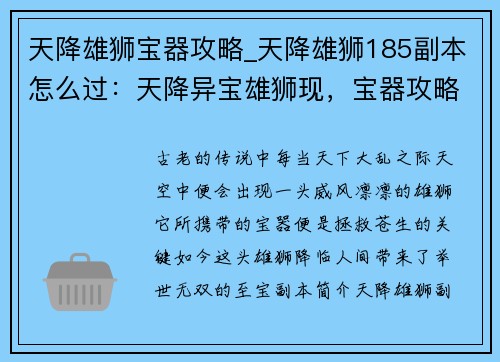 天降雄狮宝器攻略_天降雄狮185副本怎么过：天降异宝雄狮现，宝器攻略

古老的传说中每当天下大乱之际天空中便会出现一头威风凛凛的雄狮它所携带的宝器便是拯救苍生的关键如今这头雄狮降临人间带来了举世无双的至宝副本简介天降雄狮副